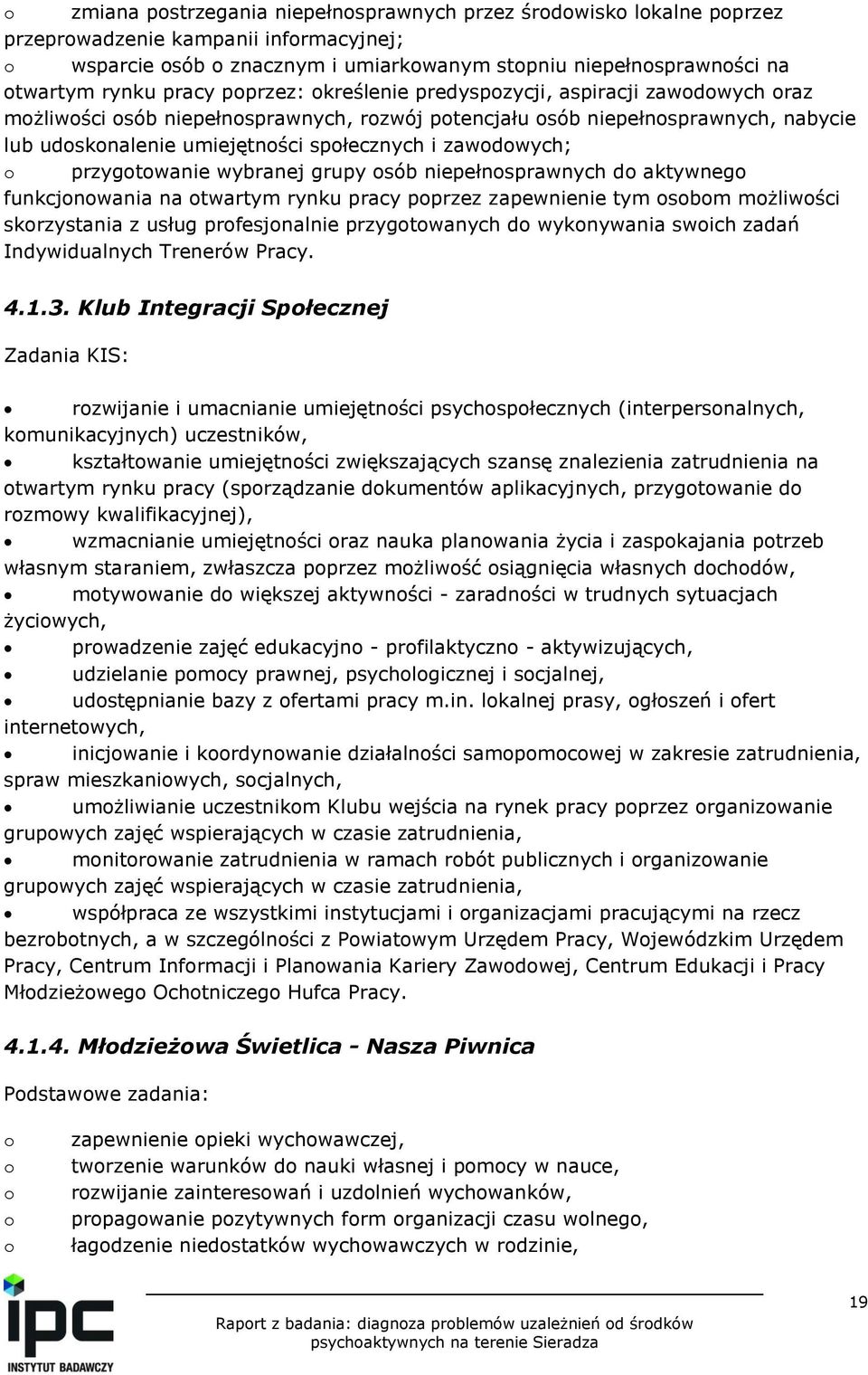 o zmiana postrzegania niepełnosprawnych przez środowisko lokalne poprzez przeprowadzenie kampanii informacyjnej;
o wsparcie osób o znacznym i umiarkowanym stopniu niepełnosprawności na otwartym rynku pracy poprzez: określenie predyspozycji, aspiracji zawodowych oraz możliwości osób niepełnosprawnych, rozwój potencjału osób niepełnosprawnych, nabycie lub udoskonalenie umiejętności społecznych i zawodowych;
o przygotowanie wybranej grupy osób niepełnosprawnych do aktywnego funkcjonowania na otwartym rynku pracy poprzez zapewnienie tym osobom możliwości skorzystania z usług profesjonalnie przygotowanych do wykonywania swoich zadań Indywidualnych Trenerów Pracy.

4.1.3. Klub Integracji Społecznej

Zadania KIS:

• rozwijanie i umacnianie umiejętności psychospołecznych (interpersonalnych, komunikacyjnych) uczestników,
• kształtowanie umiejętności zwiększających szansę znalezienia zatrudnienia na otwartym rynku pracy (sporządzanie dokumentów aplikacyjnych, przygotowanie do rozmowy kwalifikacyjnej),
• wzmacnianie umiejętności oraz nauka planowania życia i zaspokajania potrzeb własnym staraniem, zwłaszcza poprzez możliwość osiągnięcia własnych dochodów,
• motywowanie do większej aktywności - zaradności w trudnych sytuacjach życiowych,
• prowadzenie zajęć edukacyjno - profilaktyczno - aktywizujących,
• udzielanie pomocy prawnej, psychologicznej i socjalnej,
• udostępnianie bazy z ofertami pracy m.in. lokalnej prasy, ogłoszeń i ofert internetowych,
• inicjowanie i koordynowanie działalności samopomocowej w zakresie zatrudnienia, spraw mieszkaniowych, socjalnych,
• umożliwianie uczestnikom Klubu wejścia na rynek pracy poprzez organizowanie grupowych zajęć wspierających w czasie zatrudnienia,
• monitorowanie zatrudnienia w ramach robót publicznych i organizowanie grupowych zajęć wspierających w czasie zatrudnienia,
• współpraca ze wszystkimi instytucjami i organizacjami pracującymi na rzecz bezrobotnych, a w szczególności z Powiatowym Urzędem Pracy, Wojewódzkim Urzędem Pracy, Centrum Informacji i Planowania Kariery Zawodowej, Centrum Edukacji i Pracy Młodzieżowego Ochotniczego Hufca Pracy.

4.1.4. Młodzieżowa Świetlica - Nasza Piwnica

Podstawowe zadania:

o zapewnienie opieki wychowawczej,
o tworzenie warunków do nauki własnej i pomocy w nauce,
o rozwijanie zainteresowań i uzdolnień wychowanków,
o propagowanie pozytywnych form organizacji czasu wolnego,
o łagodzenie niedostatków wychowawczych w rodzinie,

ipc
INSTYTUT BADAWCZY

Raport z badania: diagnoza problemów uzależnień od środków psychoaktywnych na terenie Sieradza

19